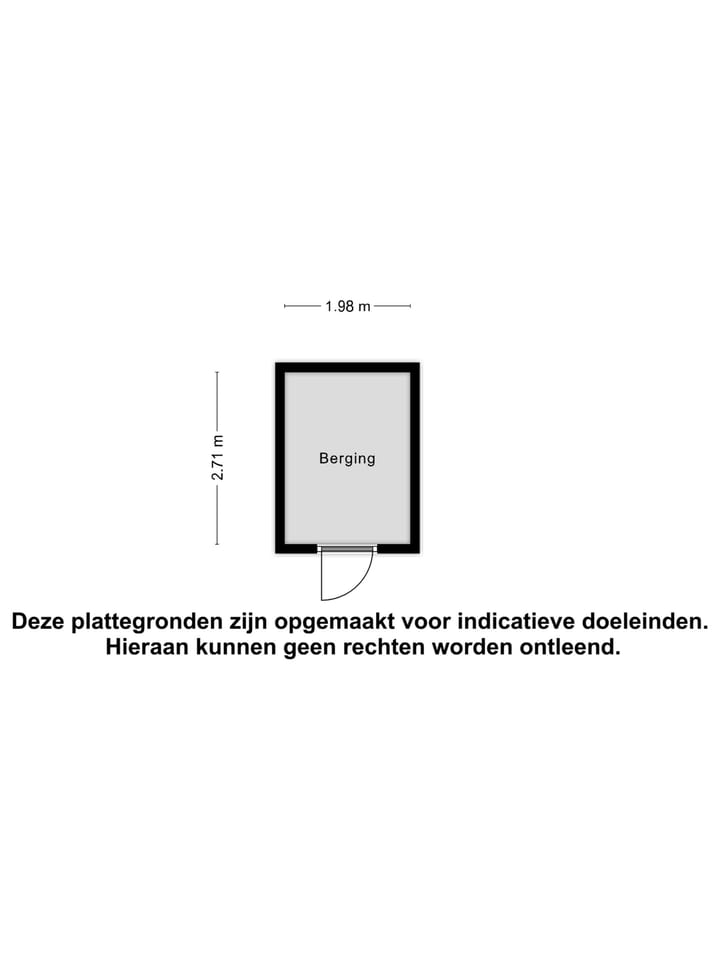 1.98 m

2.71 m

Berging

Deze plattegronden zijn opgemaakt voor indicatieve doeleinden. Hieraan kunnen geen rechten worden ontleend.